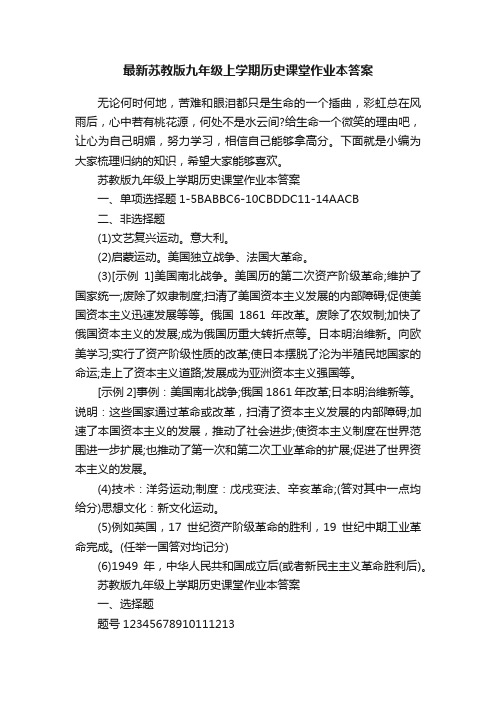 最新苏教版九年级上学期历史课堂作业本答案

无论何时何地，苦难和眼泪都只是生命的一个插曲，彩虹总在风雨后，心中若有桃花源，何处不是水云间?给生命一个微笑的理由吧，让心为自己明媚，努力学习，相信自己能够拿高分。下面就是小编为大家梳理归纳的知识，希望大家能够喜欢。

苏教版九年级上学期历史课堂作业本答案

一、单项选择题 1-5BABBC6-10CBDDC11-14AACB

二、非选择题

(1)文艺复兴运动。意大利。

(2)启蒙运动。美国独立战争、法国大革命。

(3)[示例 1]美国南北战争。美国历的第二次资产阶级革命;维护了国家统一;废除了奴隶制度;扫清了美国资本主义发展的内部障碍;促使美国资本主义迅速发展等等。俄国 1861 年改革。废除了农奴制;加快了俄国资本主义的发展;成为俄国历重大转折点等。日本明治维新。向欧美学习;实行了资产阶级性质的改革;使日本摆脱了沦为半殖民地国家的命运;走上了资本主义道路;发展成为亚洲资本主义强国等。

[示例 2]事例：美国南北战争;俄国 1861 年改革;日本明治维新等。说明：这些国家通过革命或改革，扫清了资本主义发展的内部障碍;加速了本国资本主义的发展，推动了社会进步;使资本主义制度在世界范围进一步扩展;也推动了第一次和第二次工业革命的扩展;促进了世界资本主义的发展。

(4)技术：洋务运动;制度：戊戌变法、辛亥革命;(答对其中一点均给分)思想文化：新文化运动。

(5)例如英国，17 世纪资产阶级革命的胜利，19 世纪中期工业革命完成。(任举一国答对均记分)

(6)1949 年，中华人民共和国成立后(或者新民主主义革命胜利后)。

苏教版九年级上学期历史课堂作业本答案

一、选择题

题号 12345678910111213